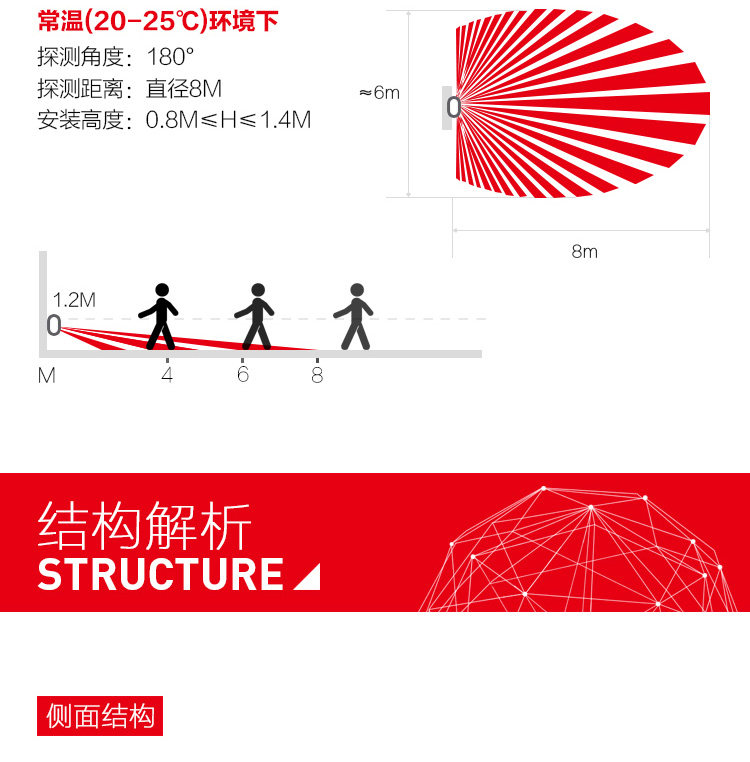 常温(20-25℃)环境下
探测角度：180°
探测距离：直径8M
安装高度：0.8M≤H≤1.4M

≈6m

8m

1.2M

M 4 6 8

结构解析
STRUCTURE

侧面结构